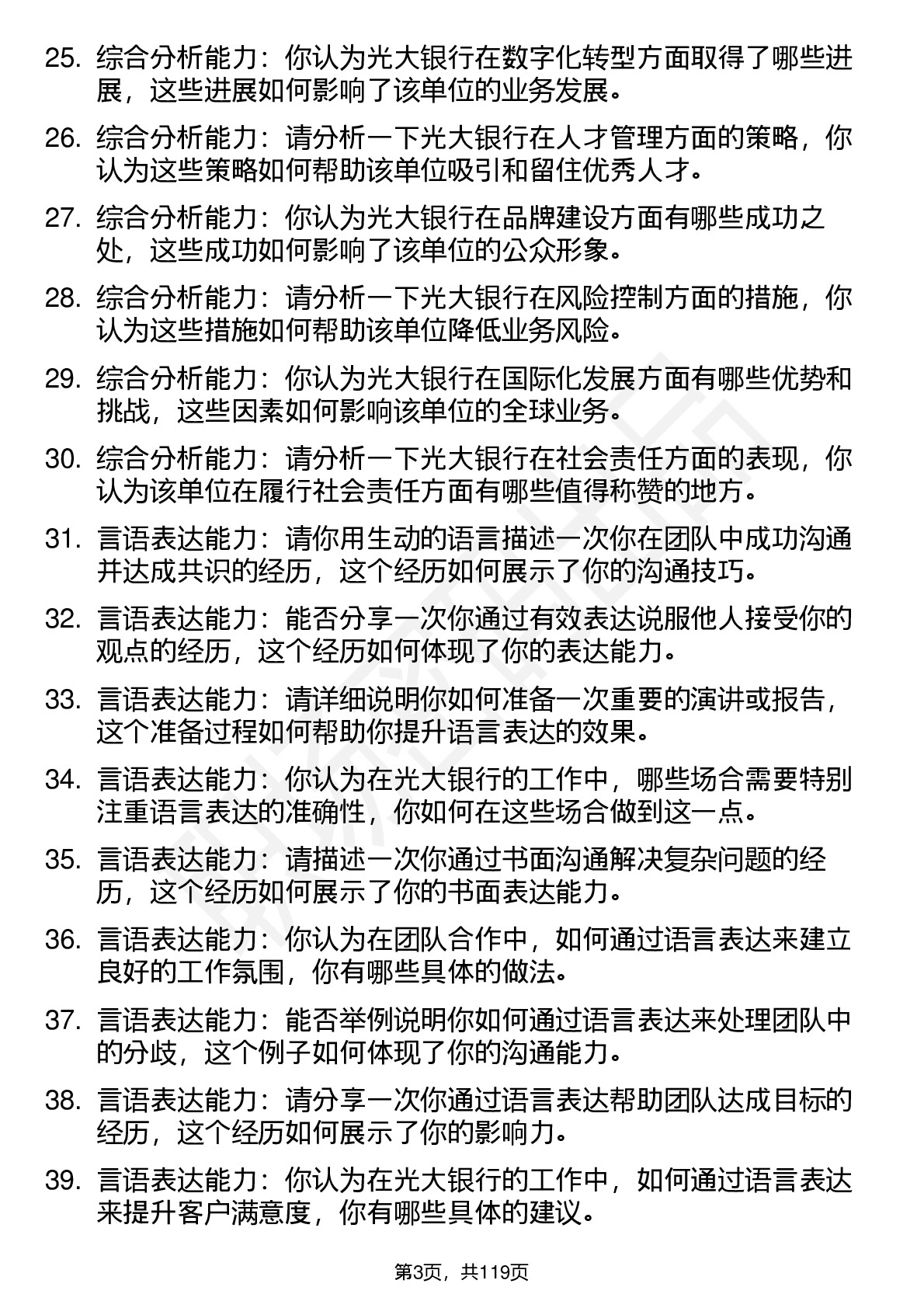 25. 综合分析能力：你认为光大银行在数字化转型方面取得了哪些进展，这些进展如何影响了该单位的业务发展。

26. 综合分析能力：请分析一下光大银行在人才管理方面的策略，你认为这些策略如何帮助该单位吸引和留住优秀人才。

27. 综合分析能力：你认为光大银行在品牌建设方面有哪些成功之处，这些成功如何影响了该单位的公众形象。

28. 综合分析能力：请分析一下光大银行在风险控制方面的措施，你认为这些措施如何帮助该单位降低业务风险。

29. 综合分析能力：你认为光大银行在国际化发展方面有哪些优势和挑战，这些因素如何影响该单位的全球业务。

30. 综合分析能力：请分析一下光大银行在社会责任方面的表现，你认为该单位在履行社会责任方面有哪些值得称赞的地方。

31. 言语表达能力：请你用生动的语言描述一次你在团队中成功沟通并达成共识的经历，这个经历如何展示了你的沟通技巧。

32. 言语表达能力：能否分享一次你通过有效表达说服他人接受你的观点的经历，这个经历如何体现了你的表达能力。

33. 言语表达能力：请详细说明你如何准备一次重要的演讲或报告，这个准备过程如何帮助你提升语言表达的效果。

34. 言语表达能力：你认为在光大银行的工作中，哪些场合需要特别注重语言表达的准确性，你如何在这些场合做到这一点。

35. 言语表达能力：请描述一次你通过书面沟通解决复杂问题的经历，这个经历如何展示了你的书面表达能力。

36. 言语表达能力：你认为在团队合作中，如何通过语言表达来建立良好的工作氛围，你有哪些具体的做法。

37. 言语表达能力：能否举例说明你如何通过语言表达来处理团队中的分歧，这个例子如何体现了你的沟通能力。

38. 言语表达能力：请分享一次你通过语言表达帮助团队达成目标的经历，这个经历如何展示了你的影响力。

39. 言语表达能力：你认为在光大银行的工作中，如何通过语言表达来提升客户满意度，你有哪些具体的建议。

第3页，共119页